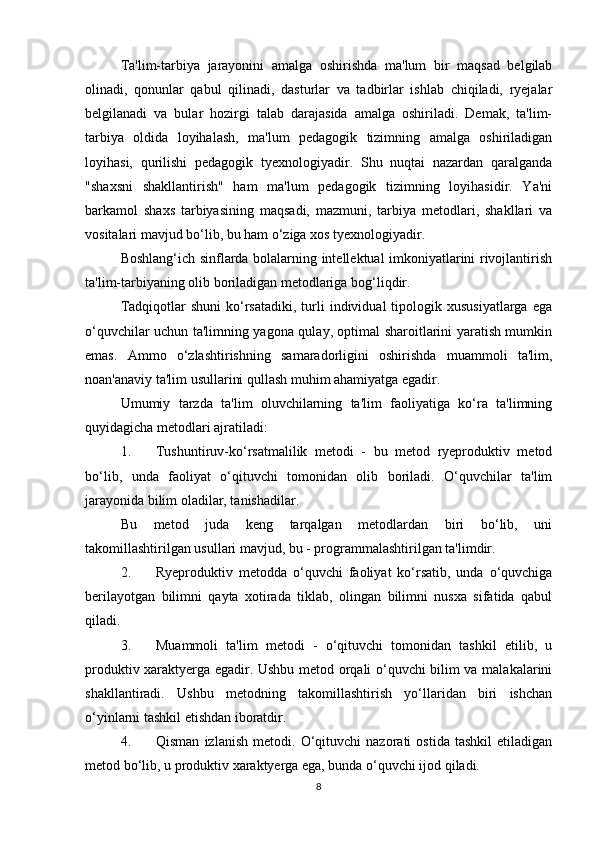 Ta'lim-tarbiya jarayonini amalga oshirishda ma'lum bir maqsad belgilab olinadi, qonunlar qabul qilinadi, dasturlar va tadbirlar ishlab chiqiladi, ryejalar belgilanadi va bular hozirgi talab darajasida amalga oshiriladi. Demak, ta'lim-tarbiya oldida loyihalash, ma'lum pedagogik tizimning amalga oshiriladigan loyihasi, qurilishi pedagogik tyexnologiyadir. Shu nuqtai nazardan qaralganda "shaxsni shakllantirish" ham ma'lum pedagogik tizimning loyihasidir. Ya'ni barkamol shaxs tarbiyasining maqsadi, mazmuni, tarbiya metodlari, shakllari va vositalari mavjud bo‘lib, bu ham o‘ziga xos tyexnologiyadir.

Boshlang‘ich sinflarda bolalarning intellektual imkoniyatlarini rivojlantirish ta'lim-tarbiyaning olib boriladigan metodlariga bog‘liqdir.

Tadqiqotlar shuni ko‘rsatadiki, turli individual tipologik xususiyatlarga ega o‘quvchilar uchun ta'limning yagona qulay, optimal sharoitlarini yaratish mumkin emas. Ammo o‘zlashtirishning samaradorligini oshirishda muammoli ta'lim, noan'anaviy ta'lim usullarini qullash muhim ahamiyatga egadir.

Umumiy tarzda ta'lim oluvchilarning ta'lim faoliyatiga ko‘ra ta'limning quyidagicha metodlari ajratiladi:

1. Tushuntiruv-ko‘rsatmalilik metodi - bu metod ryeproduktiv metod bo‘lib, unda faoliyat o‘qituvchi tomonidan olib boriladi. O‘quvchilar ta'lim jarayonida bilim oladilar, tanishadilar.

Bu metod juda keng tarqalgan metodlardan biri bo‘lib, uni takomillashtirilgan usullari mavjud, bu - programmalashtirilgan ta'limdir.

2. Ryeproduktiv metodda o‘quvchi faoliyat ko‘rsatib, unda o‘quvchiga berilayotgan bilimni qayta xotirada tiklab, olingan bilimni nusxa sifatida qabul qiladi.

3. Muammoli ta'lim metodi - o‘qituvchi tomonidan tashkil etilib, u produktiv xaraktyerga egadir. Ushbu metod orqali o‘quvchi bilim va malakalarini shakllantiradi. Ushbu metodning takomillashtirish yo‘llaridan biri ishchan o‘yinlarni tashkil etishdan iboratdir.

4. Qisman izlanish metodi. O‘qituvchi nazorati ostida tashkil etiladigan metod bo‘lib, u produktiv xaraktyerga ega, bunda o‘quvchi ijod qiladi.

8